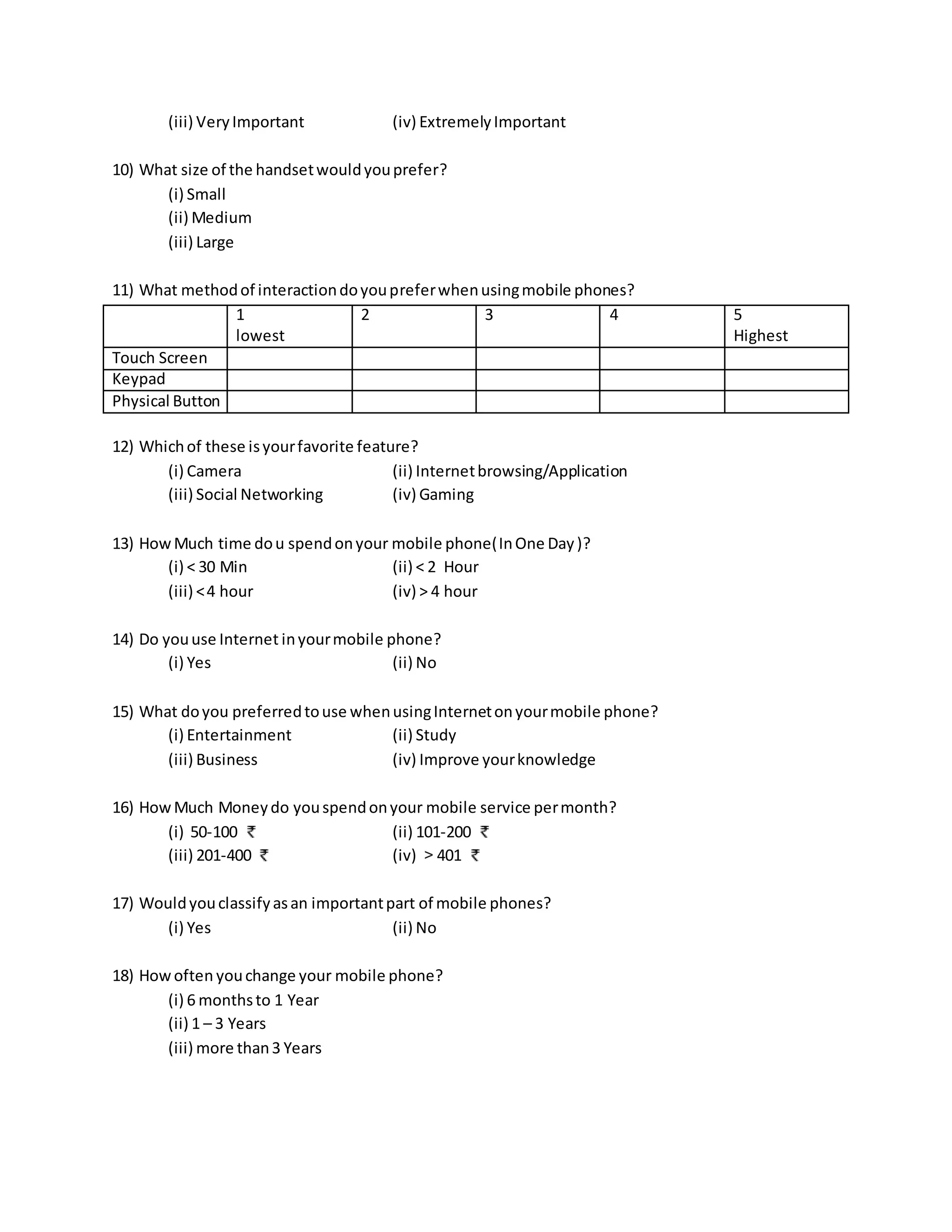 (iii) Very Important (iv) Extremely Important

10) What size of the handset would you prefer?
(i) Small
(ii) Medium
(iii) Large

11) What method of interaction do you prefer when using mobile phones?

| | 1 lowest | 2 | 3 | 4 | 5 Highest |
|---|---|---|---|---|---|
| Touch Screen | | | | | |
| Keypad | | | | | |
| Physical Button | | | | | |

12) Which of these is your favorite feature?
(i) Camera (ii) Internet browsing/Application
(iii) Social Networking (iv) Gaming

13) How Much time do u spend on your mobile phone( In One Day )?
(i) < 30 Min (ii) < 2 Hour
(iii) < 4 hour (iv) > 4 hour

14) Do you use Internet in your mobile phone?
(i) Yes (ii) No

15) What do you preferred to use when using Internet on your mobile phone?
(i) Entertainment (ii) Study
(iii) Business (iv) Improve your knowledge

16) How Much Money do you spend on your mobile service per month?
(i) 50-100 ₹ (ii) 101-200 ₹
(iii) 201-400 ₹ (iv) > 401 ₹

17) Would you classify as an important part of mobile phones?
(i) Yes (ii) No

18) How often you change your mobile phone?
(i) 6 months to 1 Year
(ii) 1 – 3 Years
(iii) more than 3 Years